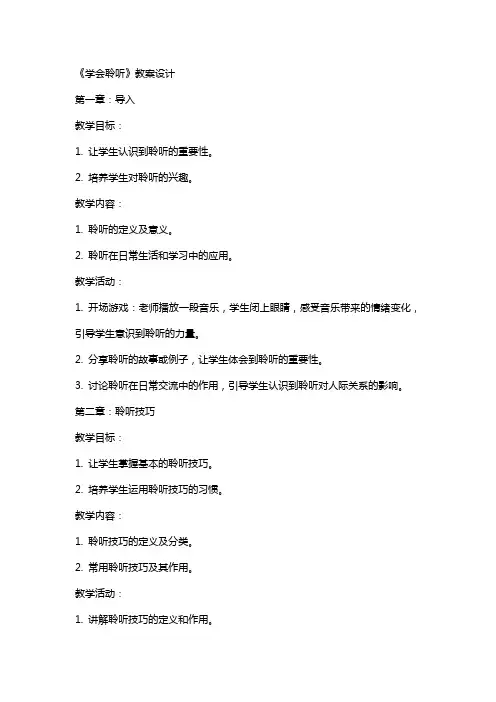 《学会聆听》教案设计

第一章：导入

教学目标：

1. 让学生认识到聆听的重要性。

2. 培养学生对聆听的兴趣。

教学内容：

1. 聆听的定义及意义。

2. 聆听在日常生活和学习中的应用。

教学活动：

1. 开场游戏：老师播放一段音乐，学生闭上眼睛，感受音乐带来的情绪变化，引导学生意识到聆听的力量。

2. 分享聆听的故事或例子，让学生体会到聆听的重要性。

3. 讨论聆听在日常交流中的作用，引导学生认识到聆听对人际关系的影响。

第二章：聆听技巧

教学目标：

1. 让学生掌握基本的聆听技巧。

2. 培养学生运用聆听技巧的习惯。

教学内容：

1. 聆听技巧的定义及分类。

2. 常用聆听技巧及其作用。

教学活动：

1. 讲解聆听技巧的定义和作用。